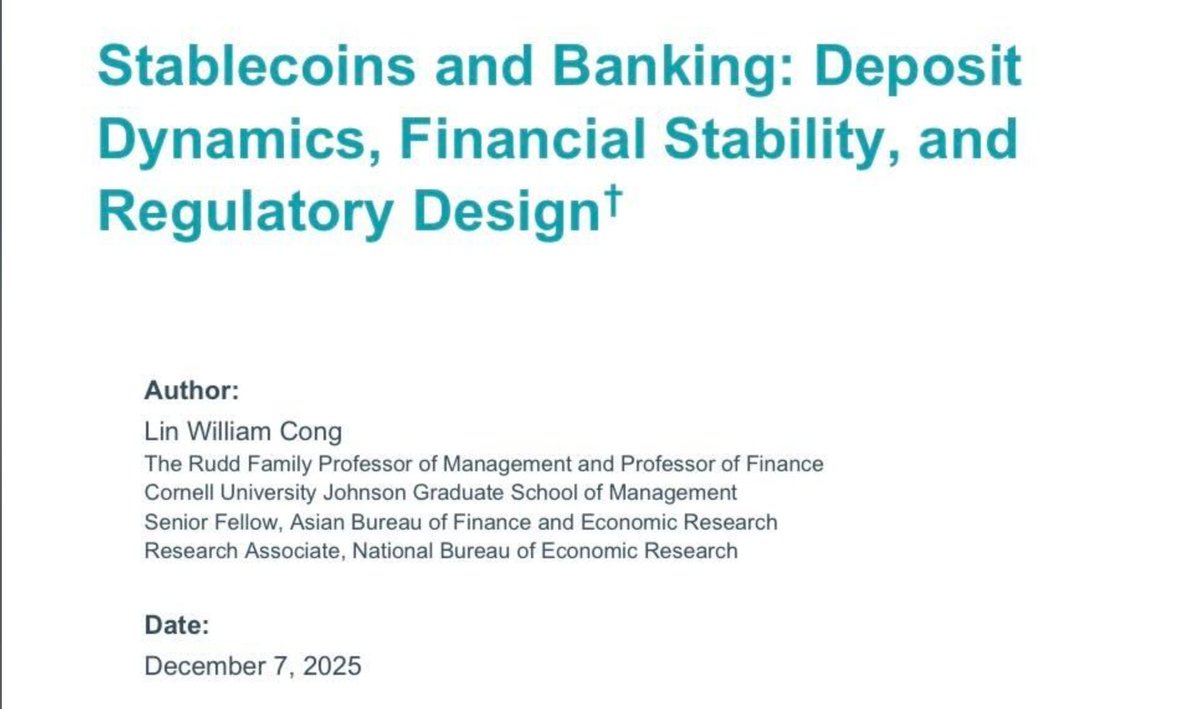 Stablecoins and Banking: Deposit Dynamics, Financial Stability, and Regulatory Design†

Author:
Lin William Cong
The Rudd Family Professor of Management and Professor of Finance
Cornell University Johnson Graduate School of Management
Senior Fellow, Asian Bureau of Finance and Economic Research
Research Associate, National Bureau of Economic Research

Date:
December 7, 2025